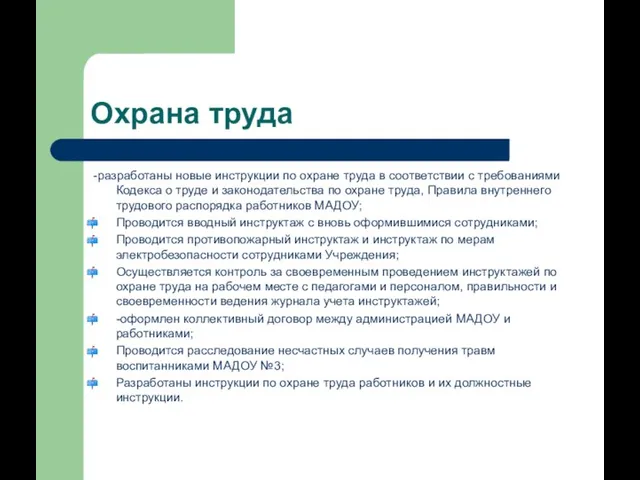 Охрана труда

-разработаны новые инструкции по охране труда в соответствии с требованиями Кодекса о труде и законодательства по охране труда, Правила внутреннего трудового распорядка работников МАДОУ;

Проводится вводный инструктаж с вновь оформившимися сотрудниками;

Проводится противопожарный инструктаж и инструктаж по мерам электробезопасности сотрудниками Учреждения;

Осуществляется контроль за своевременным проведением инструктажей по охране труда на рабочем месте с педагогами и персоналом, правильности и своевременности ведения журнала учета инструктажей;

-оформлен коллективный договор между администрацией МАДОУ и работниками;

Проводится расследование несчастных случаев получения травм воспитанниками МАДОУ №3;

Разработаны инструкции по охране труда работников и их должностные инструкции.